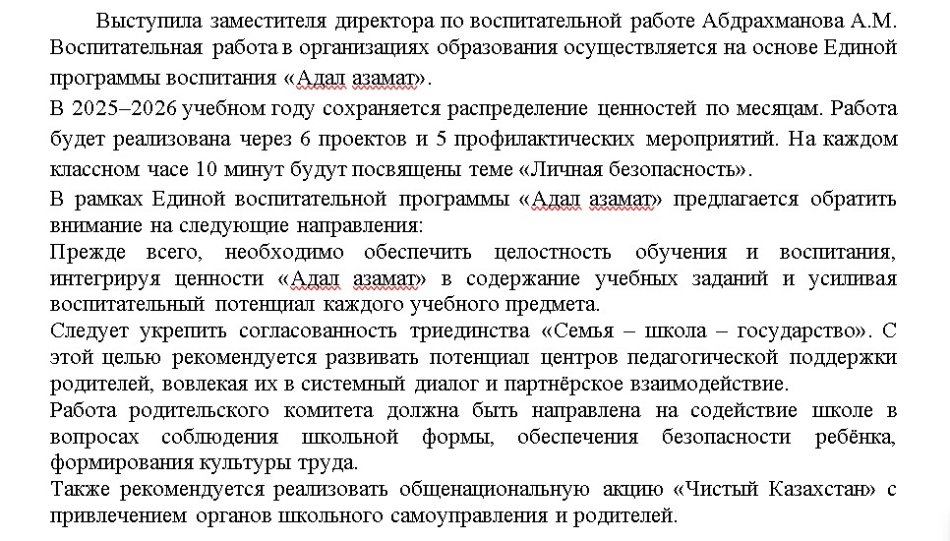 Выступила заместителя директора по воспитательной работе Абдрахманова А.М. Воспитательная работа в организациях образования осуществляется на основе Единой программы воспитания «Адал азамат».

В 2025–2026 учебном году сохраняется распределение ценностей по месяцам. Работа будет реализована через 6 проектов и 5 профилактических мероприятий. На каждом классном часе 10 минут будут посвящены теме «Личная безопасность».

В рамках Единой воспитательной программы «Адал азамат» предлагается обратить внимание на следующие направления:

Прежде всего, необходимо обеспечить целостность обучения и воспитания, интегрируя ценности «Адал азамат» в содержание учебных заданий и усиливая воспитательный потенциал каждого учебного предмета.

Следует укрепить согласованность триединства «Семья – школа – государство». С этой целью рекомендуется развивать потенциал центров педагогической поддержки родителей, вовлекая их в системный диалог и партнёрское взаимодействие.

Работа родительского комитета должна быть направлена на содействие школе в вопросах соблюдения школьной формы, обеспечения безопасности ребёнка, формирования культуры труда.

Также рекомендуется реализовать общенациональную акцию «Чистый Казахстан» с привлечением органов школьного самоуправления и родителей.